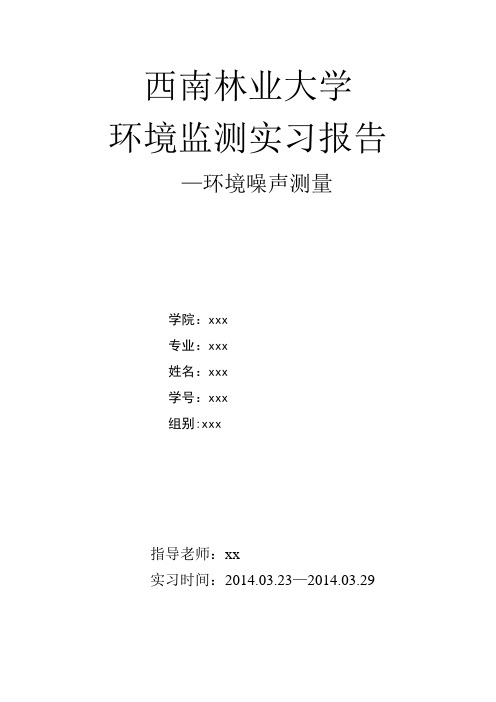 西南林业大学
环境监测实习报告
—环境噪声测量

学院：xxx
专业：xxx
姓名：xxx
学号：xxx
组别:xxx

指导老师：xx
实习时间：2014.03.23—2014.03.29